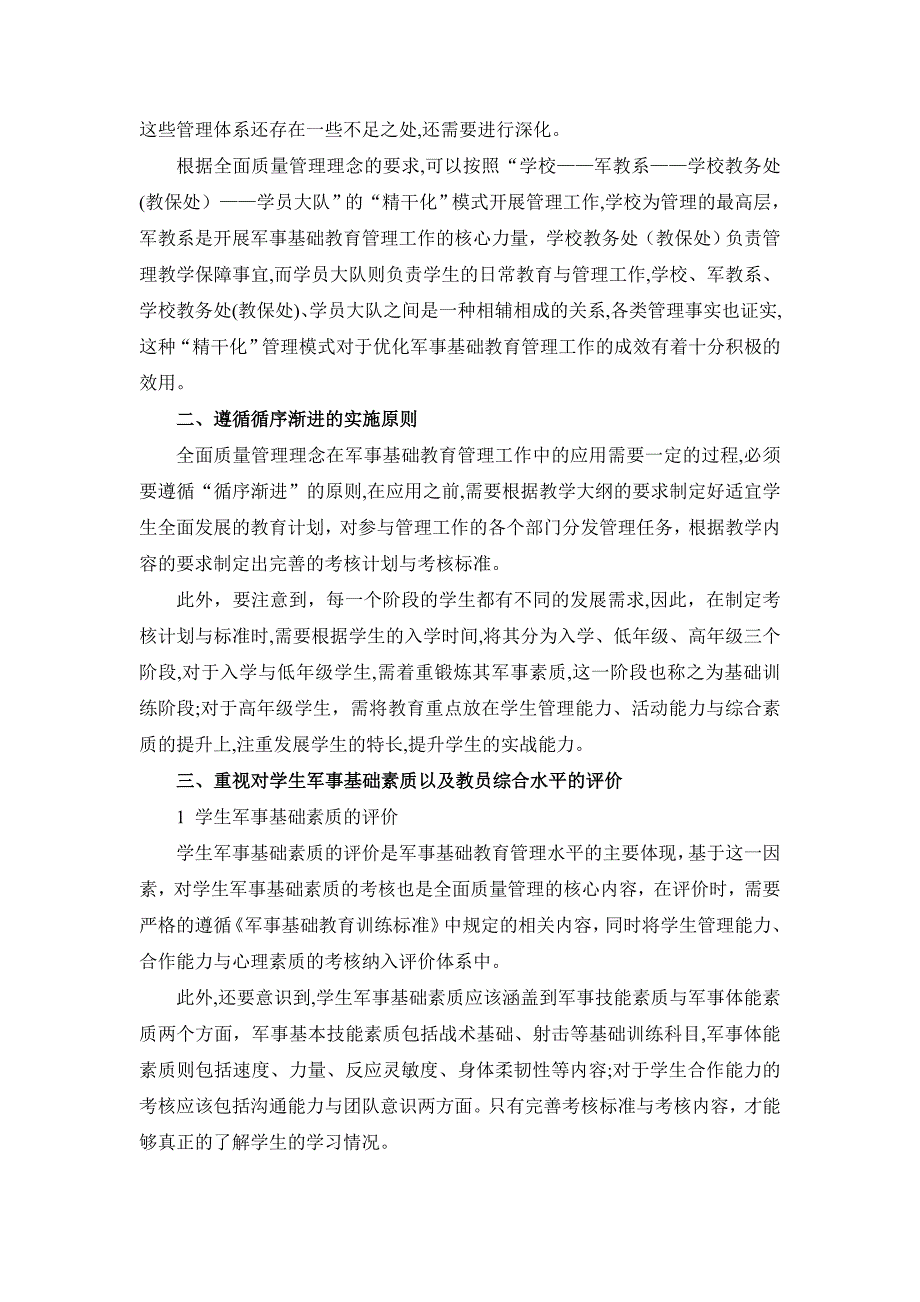 这些管理体系还存在一些不足之处,还需要进行深化。

根据全面质量管理理念的要求,可以按照“学校——军教系——学校教务处(教保处）——学员大队”的“精干化”模式开展管理工作,学校为管理的最高层，军教系是开展军事基础教育管理工作的核心力量，学校教务处（教保处）负责管理教学保障事宜,而学员大队则负责学生的日常教育与管理工作,学校、军教系、学校教务处(教保处)、学员大队之间是一种相辅相成的关系,各类管理事实也证实,这种“精干化”管理模式对于优化军事基础教育管理工作的成效有着十分积极的效用。

二、遵循循序渐进的实施原则

全面质量管理理念在军事基础教育管理工作中的应用需要一定的过程,必须要遵循“循序渐进”的原则,在应用之前,需要根据教学大纲的要求制定好适宜学生全面发展的教育计划，对参与管理工作的各个部门分发管理任务，根据教学内容的要求制定出完善的考核计划与考核标准。

此外，要注意到，每一个阶段的学生都有不同的发展需求,因此，在制定考核计划与标准时,需要根据学生的入学时间,将其分为入学、低年级、高年级三个阶段,对于入学与低年级学生,需着重锻炼其军事素质,这一阶段也称之为基础训练阶段;对于高年级学生，需将教育重点放在学生管理能力、活动能力与综合素质的提升上,注重发展学生的特长,提升学生的实战能力。

三、重视对学生军事基础素质以及教员综合水平的评价

1 学生军事基础素质的评价

学生军事基础素质的评价是军事基础教育管理水平的主要体现，基于这一因素，对学生军事基础素质的考核也是全面质量管理的核心内容，在评价时，需要严格的遵循《军事基础教育训练标准》中规定的相关内容，同时将学生管理能力、合作能力与心理素质的考核纳入评价体系中。

此外,还要意识到,学生军事基础素质应该涵盖到军事技能素质与军事体能素质两个方面，军事基本技能素质包括战术基础、射击等基础训练科目,军事体能素质则包括速度、力量、反应灵敏度、身体柔韧性等内容;对于学生合作能力的考核应该包括沟通能力与团队意识两方面。只有完善考核标准与考核内容，才能够真正的了解学生的学习情况。